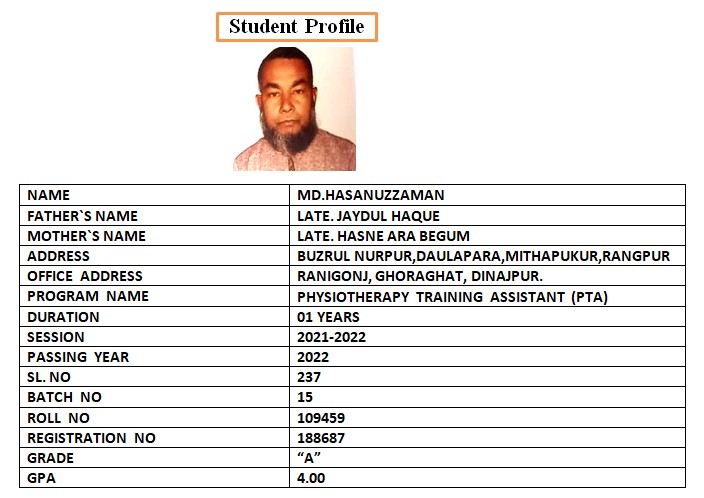 Student Profile

| NAME | MD.HASANUZZAMAN |
|---|---|
| FATHER`S NAME | LATE. JAYDUL HAQUE |
| MOTHER`S NAME | LATE. HASNE ARA BEGUM |
| ADDRESS | BUZRUL NURPUR,DAULAPARA,MITHAPUKUR,RANGPUR |
| OFFICE ADDRESS | RANIGONJ, GHORAGHAT, DINAJPUR. |
| PROGRAM NAME | PHYSIOTHERAPY TRAINING ASSISTANT (PTA) |
| DURATION | 01 YEARS |
| SESSION | 2021-2022 |
| PASSING YEAR | 2022 |
| SL. NO | 237 |
| BATCH NO | 15 |
| ROLL NO | 109459 |
| REGISTRATION NO | 188687 |
| GRADE | “A” |
| GPA | 4.00 |